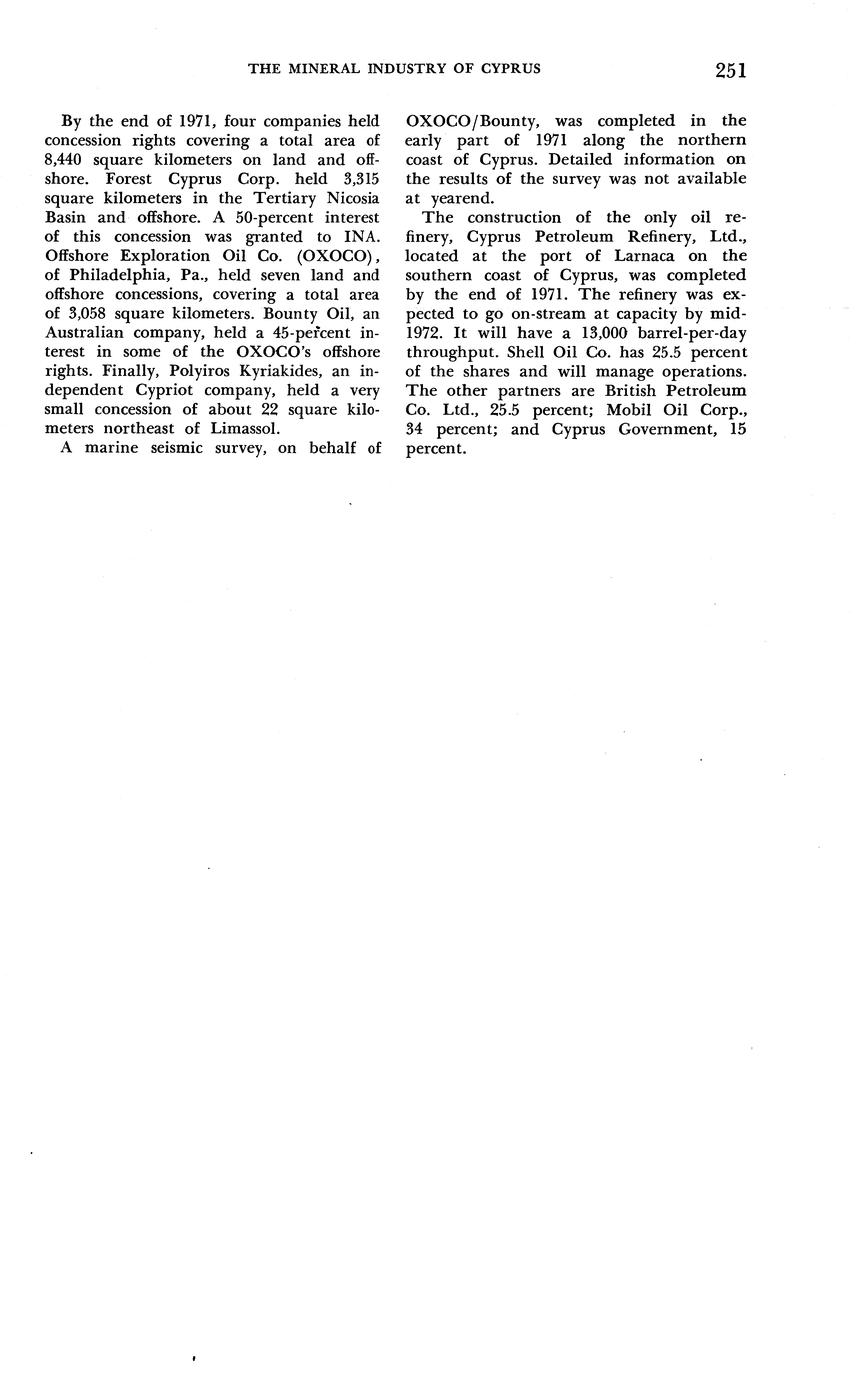 THE MINERAL INDUSTRY OF CYPRUS 251

By the end of 1971, four companies held concession rights covering a total area of 8,440 square kilometers on land and offshore. Forest Cyprus Corp. held 3,315 square kilometers in the Tertiary Nicosia Basin and offshore. A 50-percent interest of this concession was granted to INA. Offshore Exploration Oil Co. (OXOCO), of Philadelphia, Pa., held seven land and offshore concessions, covering a total area of 3,058 square kilometers. Bounty Oil, an Australian company, held a 45-percent interest in some of the OXOCO's offshore rights. Finally, Polyiros Kyriakides, an independent Cypriot company, held a very small concession of about 22 square kilometers northeast of Limassol.

A marine seismic survey, on behalf of OXOCO/Bounty, was completed in the early part of 1971 along the northern coast of Cyprus. Detailed information on the results of the survey was not available at yearend.

The construction of the only oil refinery, Cyprus Petroleum Refinery, Ltd., located at the port of Larnaca on the southern coast of Cyprus, was completed by the end of 1971. The refinery was expected to go on-stream at capacity by mid-1972. It will have a 13,000 barrel-per-day throughput. Shell Oil Co. has 25.5 percent of the shares and will manage operations. The other partners are British Petroleum Co. Ltd., 25.5 percent; Mobil Oil Corp., 34 percent; and Cyprus Government, 15 percent.